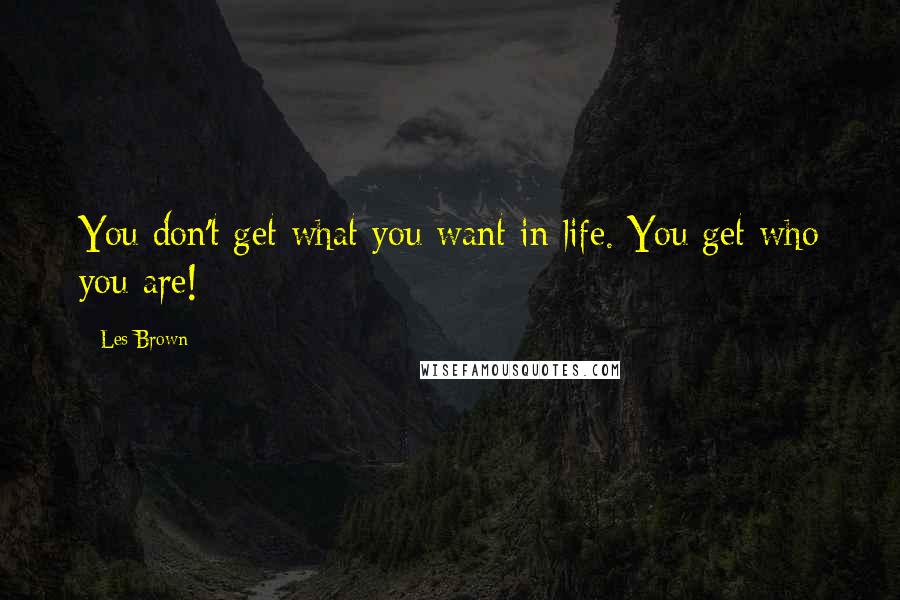 You don't get what you want in life. You get who you are!

Les Brown

WISEFAMOUSQUOTES.COM